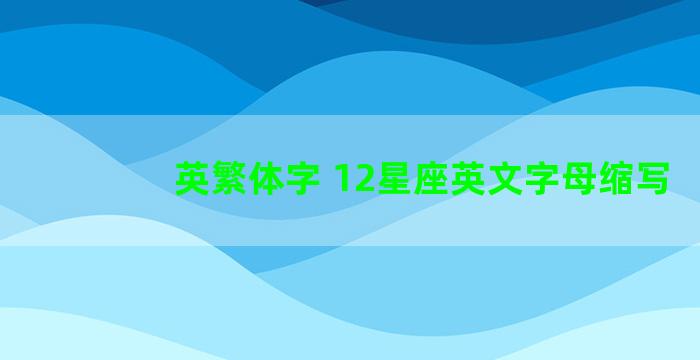 英繁体字 12星座英文字母缩写